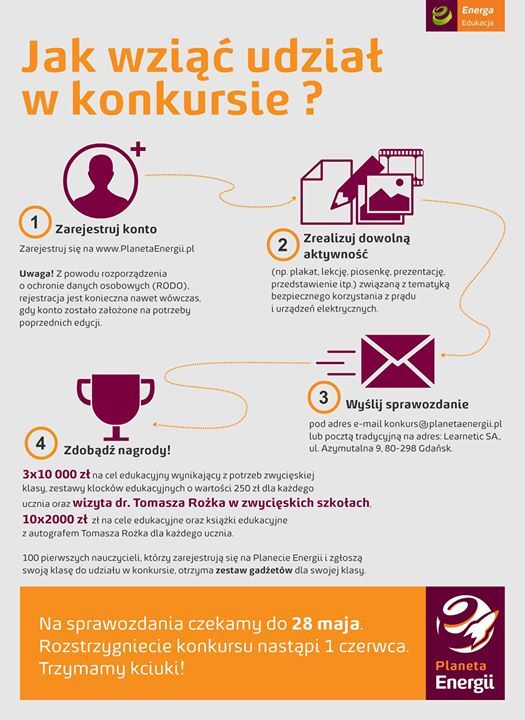 Energa
Edukacja

Jak wziąć udział w konkursie ?

1 Zarejestruj konto

Zarejestruj się na www.PlanetaEnergii.pl

Uwaga! Z powodu rozporządzenia o ochronie danych osobowych (RODO), rejestracja jest konieczna nawet wówczas, gdy konto zostało założone na potrzeby poprzednich edycji.

2 Zrealizuj dowolną aktywność

(np. plakat, lekcję, piosenkę, prezentację, przedstawienie itp.) związaną z tematyką bezpiecznego korzystania z prądu i urządzeń elektrycznych.

3 Wyślij sprawozdanie

pod adres e-mail konkurs@planetaenergii.pl lub pocztą tradycyjną na adres: Learnetic SA., ul. Azymutalna 9, 80-298 Gdańsk.

4 Zdobądź nagrody!

3x10 000 zł na cel edukacyjny wynikający z potrzeb zwycięskiej klasy, zestawy klocków edukacyjnych o wartości 250 zł dla każdego ucznia oraz wizyta dr. Tomasza Rożka w zwycięskich szkołach, 10x2000 zł zł na cele edukacyjne oraz książki edukacyjne z autografem Tomasza Rożka dla każdego ucznia.

100 pierwszych nauczycieli, którzy zarejestrują się na Planecie Energii i zgłoszą swoją klasę do udziału w konkursie, otrzyma zestaw gadżetów dla swojej klasy.

Na sprawozdania czekamy do 28 maja. Rozstrzygniecie konkursu nastąpi 1 czerwca. Trzymamy kciuki!

Planeta Energii